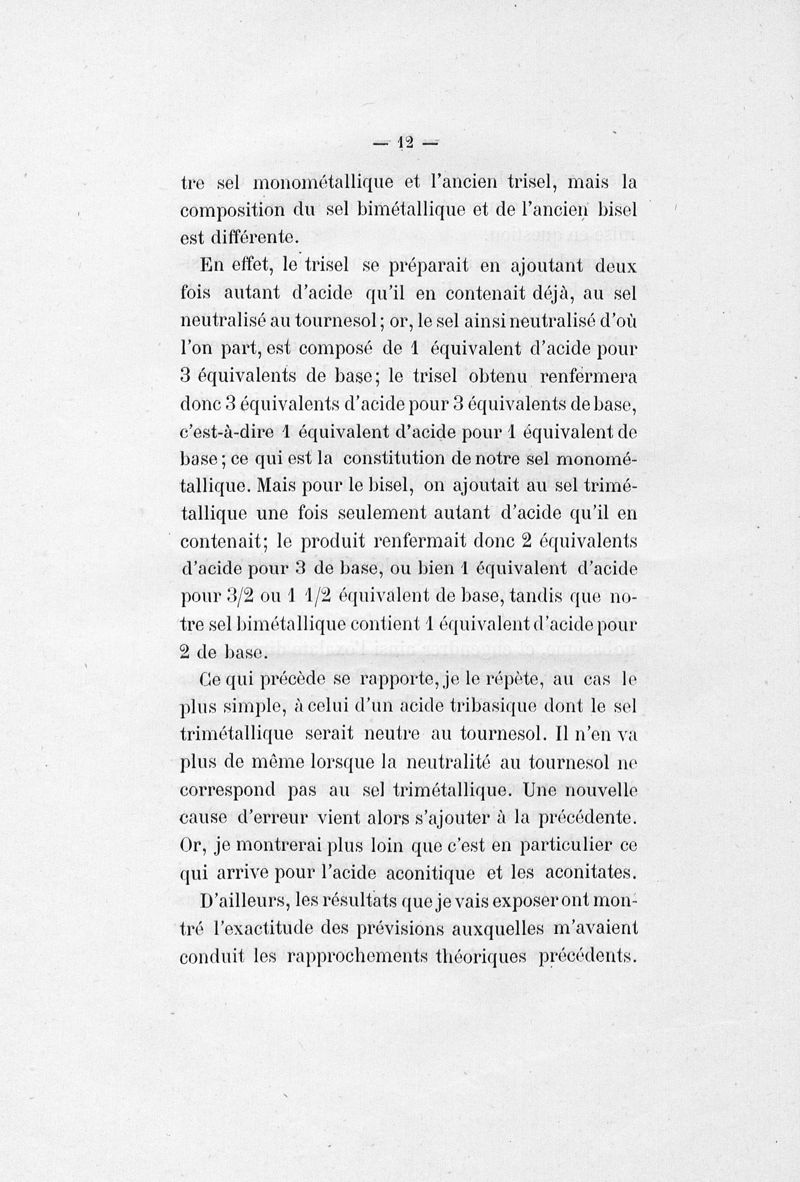 — 12 —

tre sel monométallique et l'ancien trisel, mais la composition du sel bimétallique et de l'ancien bisel est différente.

En effet, le trisel se préparait en ajoutant deux fois autant d'acide qu'il en contenait déjà, au sel neutralisé au tournesol; or, le sel ainsi neutralisé d'où l'on part, est composé de 1 équivalent d'acide pour 3 équivalents de base; le trisel obtenu renfermera donc 3 équivalents d'acide pour 3 équivalents de base, c'est-à-dire 1 équivalent d'acide pour 1 équivalent de base; ce qui est la constitution de notre sel monométallique. Mais pour le bisel, on ajoutait au sel trimétallique une fois seulement autant d'acide qu'il en contenait; le produit renfermait donc 2 équivalents d'acide pour 3 de base, ou bien 1 équivalent d'acide pour 3/2 ou 1 1/2 équivalent de base, tandis que notre sel bimétallique contient 1 équivalent d'acide pour 2 de base.

Ce qui précède se rapporte, je le répète, au cas le plus simple, à celui d'un acide tribasique dont le sel trimétallique serait neutre au tournesol. Il n'en va plus de même lorsque la neutralité au tournesol ne correspond pas au sel trimétallique. Une nouvelle cause d'erreur vient alors s'ajouter à la précédente. Or, je montrerai plus loin que c'est en particulier ce qui arrive pour l'acide aconitique et les aconitates.

D'ailleurs, les résultats que je vais exposer ont montré l'exactitude des prévisions auxquelles m'avaient conduit les rapprochements théoriques précédents.